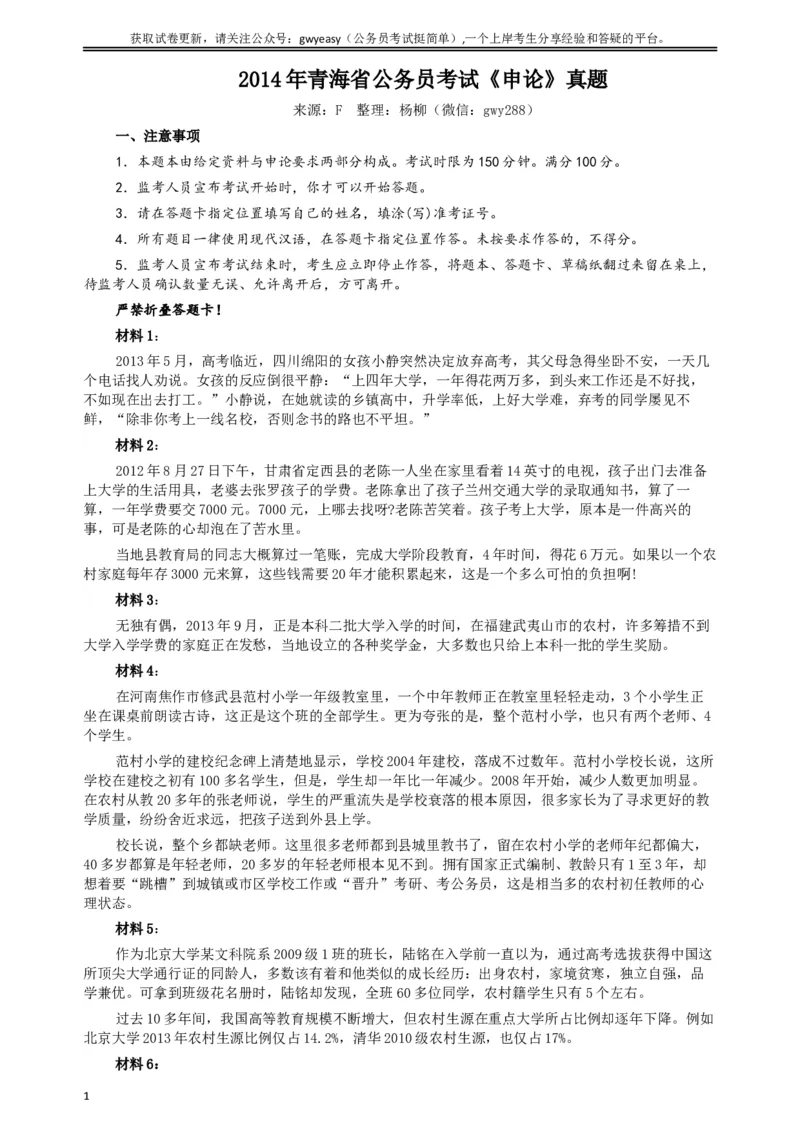 获取试卷更新，请关注公众号：gwyeasy（公务员考试挺简单），一个上岸考生分享经验和答疑的平台。

2014年青海省公务员考试《申论》真题

来源：F　整理：杨柳（微信：gwy288）

一、注意事项

1．本题本由给定资料与申论要求两部分构成。考试时限为150分钟。满分100分。

2．监考人员宣布考试开始时，你才可以开始答题。

3．请在答题卡指定位置填写自己的姓名，填涂(写)准考证号。

4．所有题目一律使用现代汉语，在答题卡指定位置作答。未按要求作答的，不得分。

5．监考人员宣布考试结束时，考生应立即停止作答，将题本、答题卡、草稿纸翻过来留在桌上，待监考人员确认数量无误、允许离开后，方可离开。

严禁折叠答题卡！

材料1：

2013年5月，高考临近，四川绵阳的女孩小静突然决定放弃高考，其父母急得坐卧不安，一天几个电话找人劝说。女孩的反应倒很平静：“上四年大学，一年得花两万多，到头来工作还是不好找，不如现在出去打工。”小静说，在她就读的乡镇高中，升学率低，上好大学难，弃考的同学屡见不鲜，“除非你考上一线名校，否则念书的路也不平坦。”

材料2：

2012年8月27日下午，甘肃省定西县的老陈一人坐在家里看着14英寸的电视，孩子出门去准备上大学的生活用具，老婆去张罗孩子的学费。老陈拿出了孩子兰州交通大学的录取通知书，算了一算，一年学费要交7000元。7000元，上哪去找呀?老陈苦笑着。孩子考上大学，原本是一件高兴的事，可是老陈的心却泡在了苦水里。

当地县教育局的同志大概算过一笔账，完成大学阶段教育，4年时间，得花6万元。如果以一个农村家庭每年存3000元来算，这些钱需要20年才能积累起来，这是一个多么可怕的负担啊!

材料3：

无独有偶，2013年9月，正是本科二批大学入学的时间，在福建武夷山市的农村，许多筹措不到大学入学学费的家庭正在发愁，当地设立的各种奖学金，大多数也只给上本科一批的学生奖励。

材料4：

在河南焦作市修武县范村小学一年级教室里，一个中年教师正在教室里轻轻走动，3个小学生正坐在课桌前朗读古诗，这正是这个班的全部学生。更为夸张的是，整个范村小学，也只有两个老师、4个学生。

范村小学的建校纪念碑上清楚地显示，学校2004年建校，落成不过数年。范村小学校长说，这所学校在建校之初有100多名学生，但是，学生却一年比一年减少。2008年开始，减少人数更加明显。在农村从教20多年的张老师说，学生的严重流失是学校衰落的根本原因，很多家长为了寻求更好的教学质量，纷纷舍近求远，把孩子送到外县上学。

校长说，整个乡都缺老师。这里很多老师都到县城里教书了，留在农村小学的老师年纪都偏大，40多岁都算是年轻老师，20多岁的年轻老师根本见不到。拥有国家正式编制、教龄只有1至3年，却想着要“跳槽”到城镇或市区学校工作或“晋升”考研、考公务员，这是相当多的农村初任教师的心理状态。

材料5：

作为北京大学某文科院系2009级1班的班长，陆铭在入学前一直以为，通过高考选拔获得中国这所顶尖大学通行证的同龄人，多数该有着和他类似的成长经历：出身农村，家境贫寒，独立自强，品学兼优。可拿到班级花名册时，陆铭却发现，全班60多位同学，农村籍学生只有5个左右。

过去10多年间，我国高等教育规模不断增大，但农村生源在重点大学所占比例却逐年下降。例如北京大学2013年农村生源比例仅占14.2%，清华2010级农村生源，也仅占17%。

材料6：

1